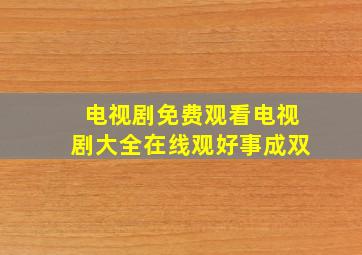 电视剧免费观看电视剧大全在线观好事成双